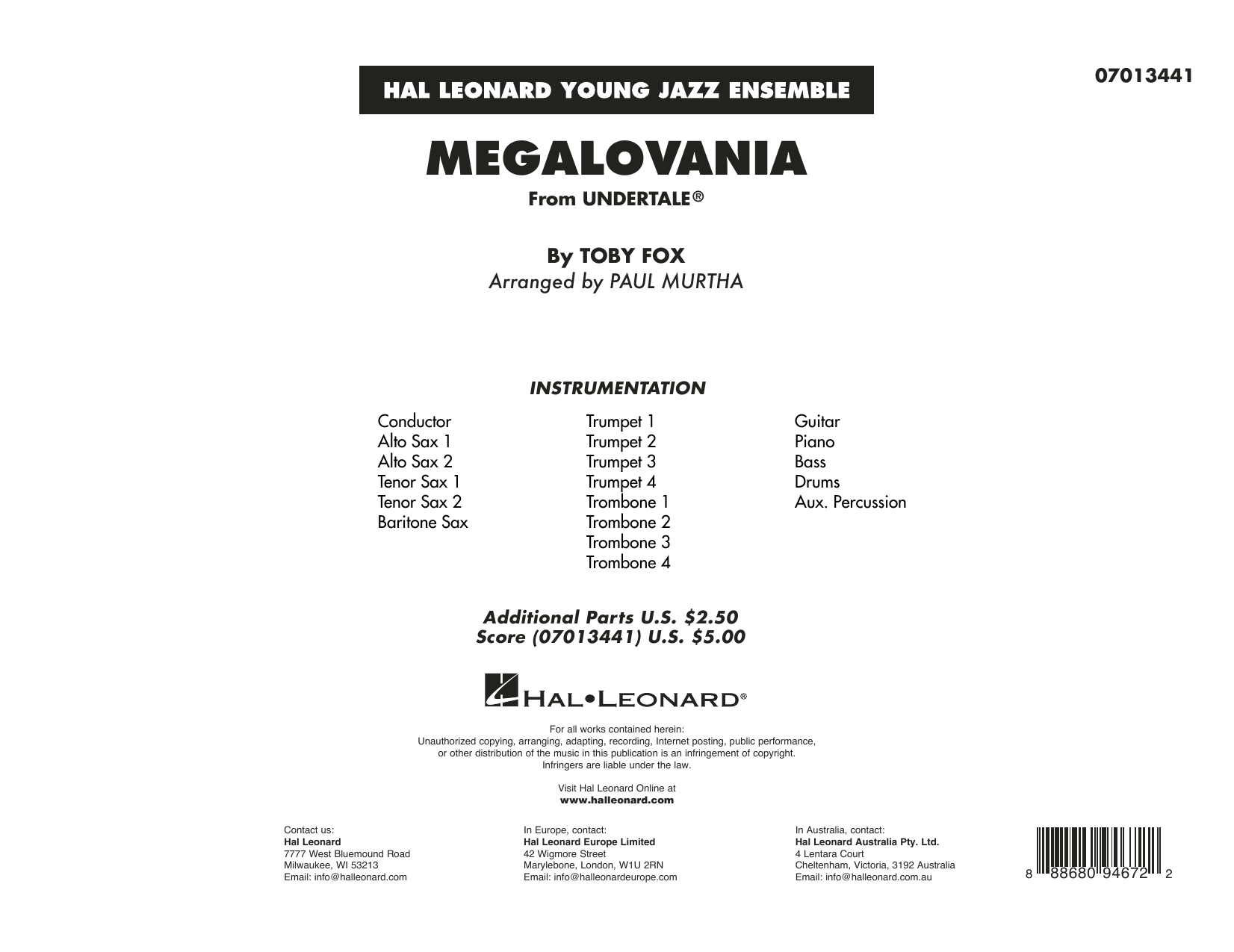 07013441

HAL LEONARD YOUNG JAZZ ENSEMBLE

MEGALOVANIA

From UNDERTALE®

By TOBY FOX
Arranged by PAUL MURTHA

INSTRUMENTATION

Conductor
Alto Sax 1
Alto Sax 2
Tenor Sax 1
Tenor Sax 2
Baritone Sax

Trumpet 1
Trumpet 2
Trumpet 3
Trumpet 4
Trombone 1
Trombone 2
Trombone 3
Trombone 4

Guitar
Piano
Bass
Drums
Aux. Percussion

Additional Parts U.S. $2.50
Score (07013441) U.S. $5.00

HAL•LEONARD®

For all works contained herein:
Unauthorized copying, arranging, adapting, recording, Internet posting, public performance, or other distribution of the music in this publication is an infringement of copyright.
Infringers are liable under the law.

Visit Hal Leonard Online at
www.halleonard.com

Contact us:
Hal Leonard
7777 West Bluemound Road
Milwaukee, WI 53213
Email: info@halleonard.com

In Europe, contact:
Hal Leonard Europe Limited
42 Wigmore Street
Marylebone, London, W1U 2RN
Email: info@halleonardeurope.com

In Australia, contact:
Hal Leonard Australia Pty. Ltd.
4 Lentara Court
Cheltenham, Victoria, 3192 Australia
Email: info@halleonard.com.au

8 88680 94672 2